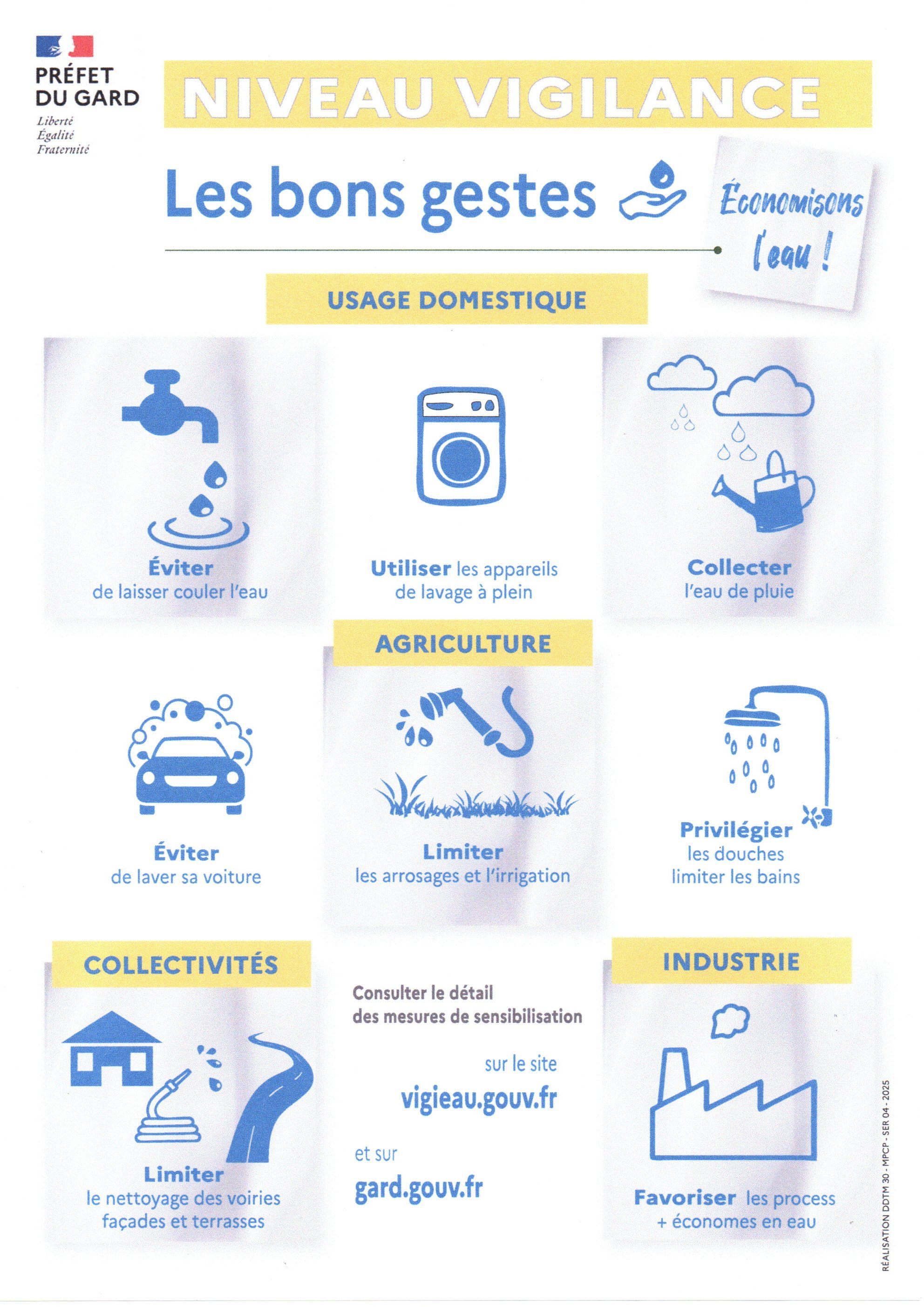 PRÉFET
DU GARD
Liberté
Égalité
Fraternité

NIVEAU VIGILANCE

Les bons gestes

Économisons l'eau !

USAGE DOMESTIQUE

Éviter de laisser couler l'eau

Utiliser les appareils de lavage à plein

Collecter l'eau de pluie

AGRICULTURE

Éviter de laver sa voiture

Limiter les arrosages et l'irrigation

Privilégier les douches limiter les bains

COLLECTIVITÉS

Limiter le nettoyage des voiries façades et terrasses

Consulter le détail des mesures de sensibilisation

sur le site
vigieau.gouv.fr

et sur
gard.gouv.fr

INDUSTRIE

Favoriser les process + économes en eau

RÉALISATION DDTM 30 - MPCP - SER 04 - 2025